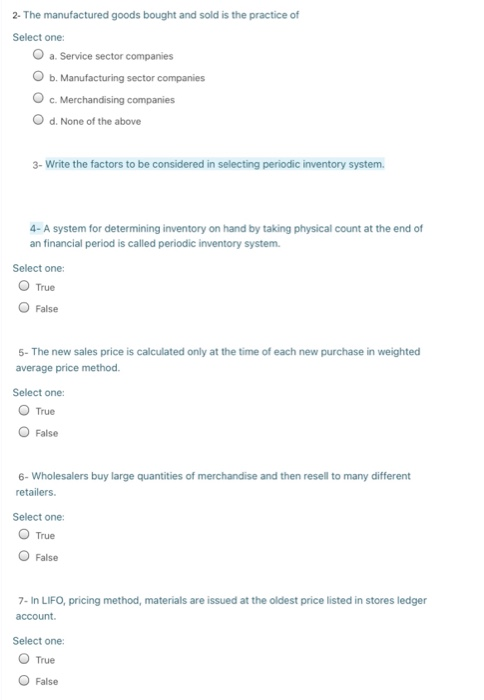 2- The manufactured goods bought and sold is the practice of

Select one:
a. Service sector companies
b. Manufacturing sector companies
c. Merchandising companies
d. None of the above

3- Write the factors to be considered in selecting periodic inventory system.

4- A system for determining inventory on hand by taking physical count at the end of an financial period is called periodic inventory system.

Select one:
True
False

5- The new sales price is calculated only at the time of each new purchase in weighted average price method.

Select one:
True
False

6- Wholesalers buy large quantities of merchandise and then resell to many different retailers.

Select one:
True
False

7- In LIFO, pricing method, materials are issued at the oldest price listed in stores ledger account.

Select one:
True
False